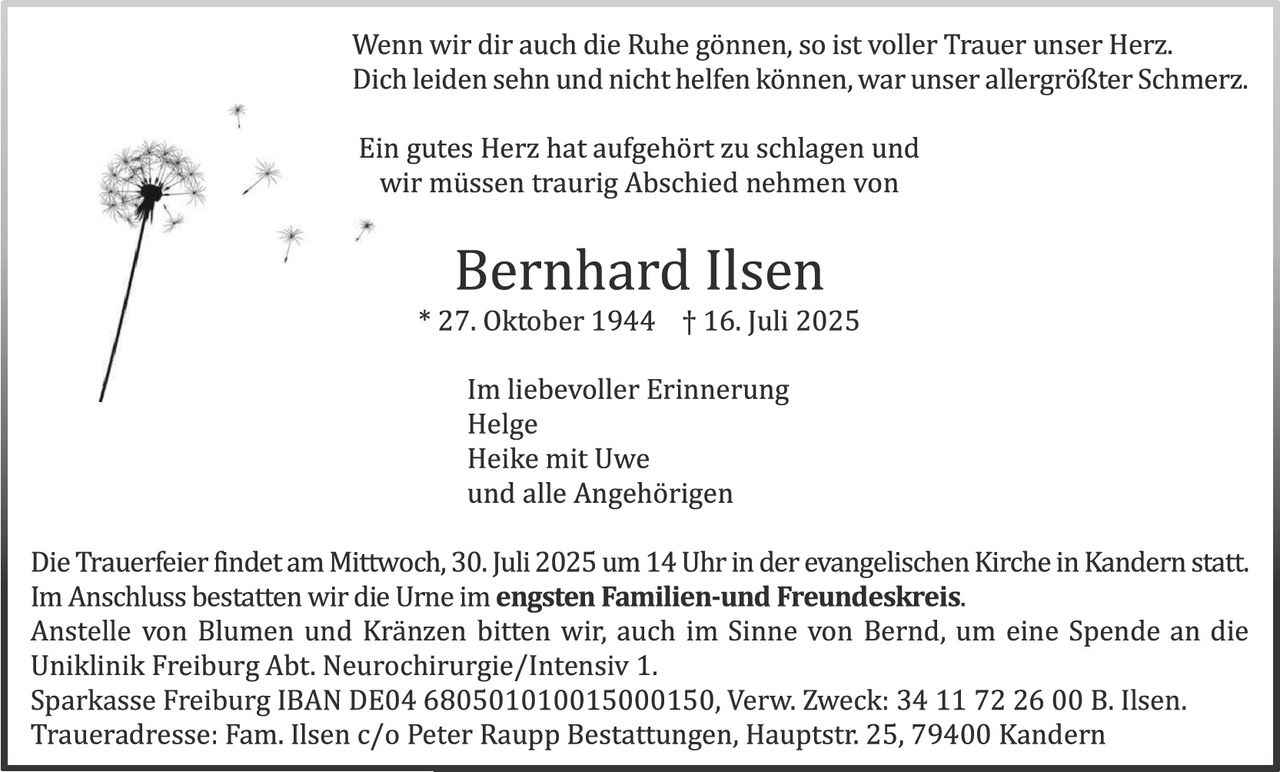 Wenn wir dir auch die Ruhe gönnen, so ist voller Trauer unser Herz.
Dich leiden sehn und nicht helfen können, war unser allergrößter Schmerz.

Ein gutes Herz hat aufgehört zu schlagen und wir müssen traurig Abschied nehmen von

Bernhard Ilsen
* 27. Oktober 1944 † 16. Juli 2025

Im liebevoller Erinnerung
Helge
Heike mit Uwe
und alle Angehörigen

Die Trauerfeier findet am Mittwoch, 30. Juli 2025 um 14 Uhr in der evangelischen Kirche in Kandern statt.
Im Anschluss bestatten wir die Urne im engsten Familien-und Freundeskreis.
Anstelle von Blumen und Kränzen bitten wir, auch im Sinne von Bernd, um eine Spende an die Uniklinik Freiburg Abt. Neurochirurgie/Intensiv 1.
Sparkasse Freiburg IBAN DE04 680501010015000150, Verw. Zweck: 34 11 72 26 00 B. Ilsen.
Traueradresse: Fam. Ilsen c/o Peter Raupp Bestattungen, Hauptstr. 25, 79400 Kandern